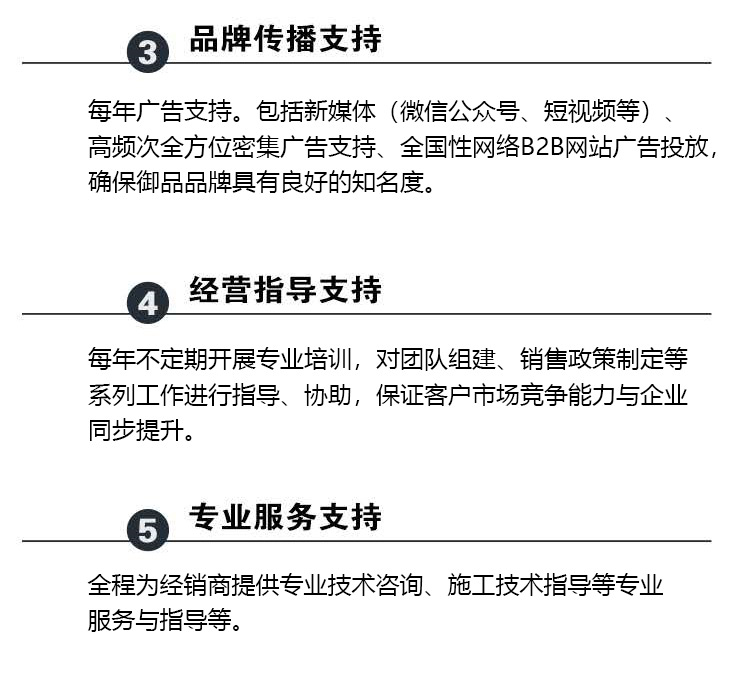 3 品牌传播支持

每年广告支持。包括新媒体（微信公众号、短视频等）、高频次全方位密集广告支持、全国性网络B2B网站广告投放，确保御品品牌具有良好的知名度。

4 经营指导支持

每年不定期开展专业培训，对团队组建、销售政策制定等系列工作进行指导、协助，保证客户市场竞争能力与企业同步提升。

5 专业服务支持

全程为经销商提供专业技术咨询、施工技术指导等专业服务与指导等。